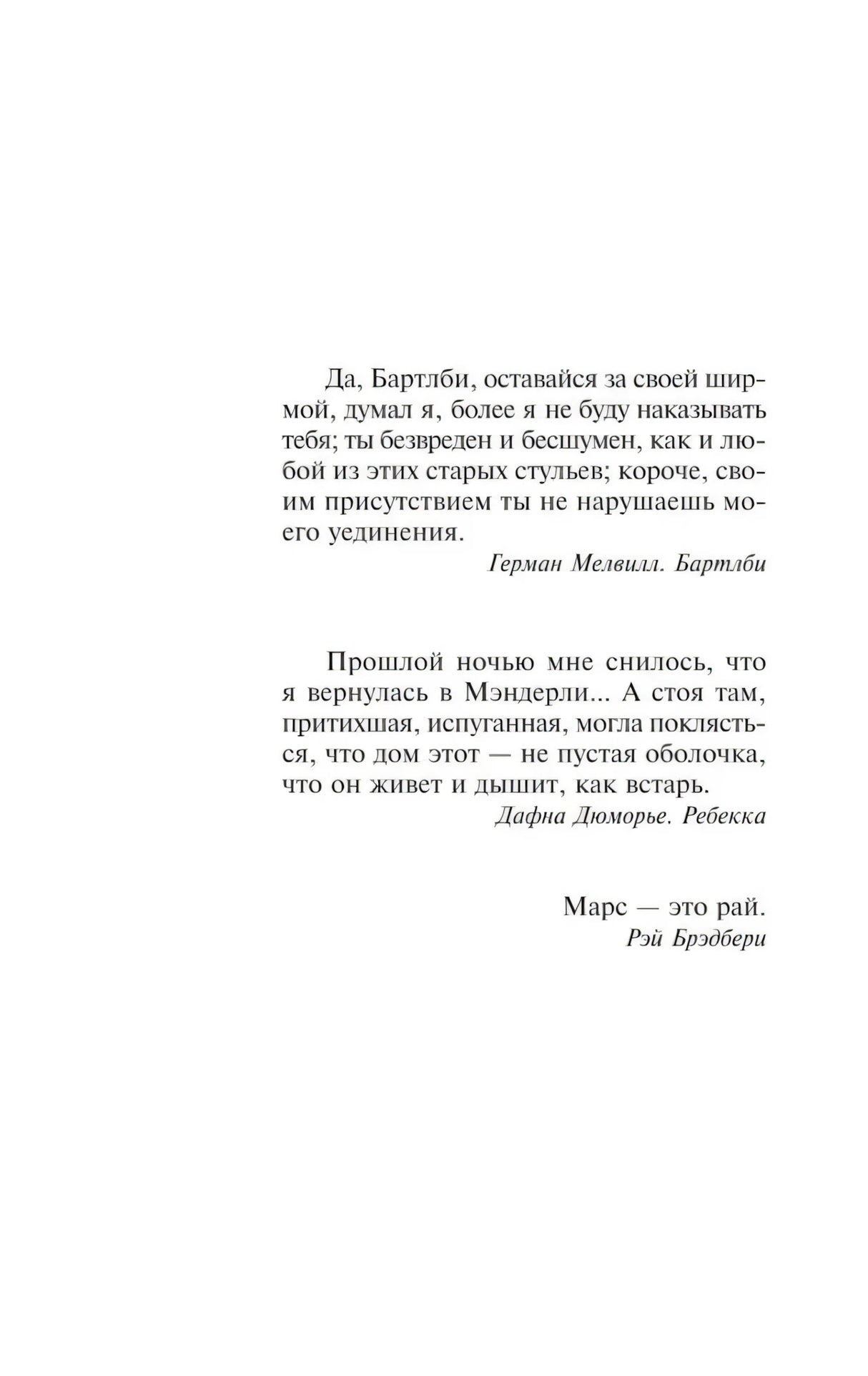 Да, Бартлби, оставайся за своей ширмой, думал я, более я не буду наказывать тебя; ты безвреден и бесшумен, как и любой из этих старых стульев; короче, своим присутствием ты не нарушаешь моего уединения.

Герман Мелвилл. Бартлби

Прошлой ночью мне снилось, что я вернулась в Мэндерли... А стоя там, притихшая, испуганная, могла поклясться, что дом этот — не пустая оболочка, что он живет и дышит, как встарь.

Дафна Дюморье. Ребекка

Марс — это рай.

Рэй Брэдбери